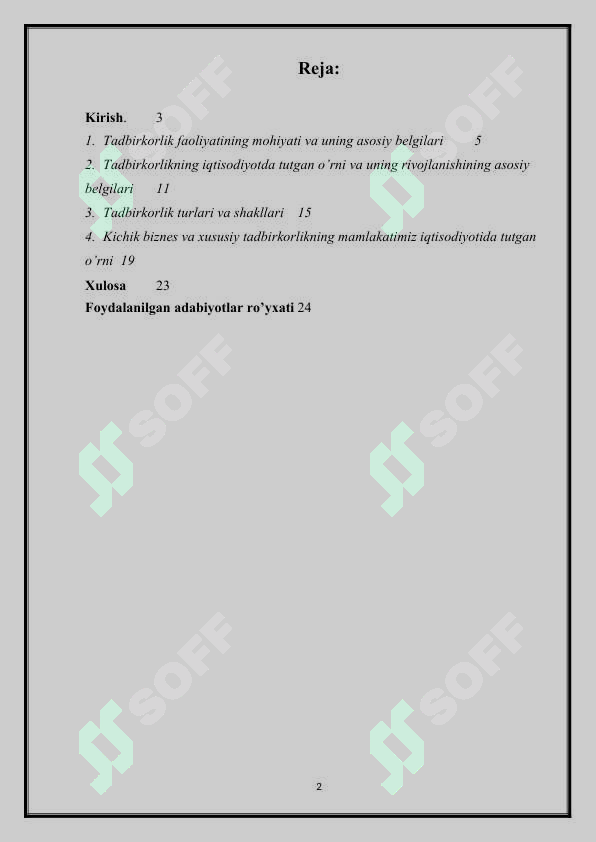 Reja:

Kirish. 3
1. Tadbirkorlik faoliyatining mohiyati va uning asosiy belgilari 5
2. Tadbirkorlikning iqtisodiyotda tutgan o'rni va uning rivojlanishining asosiy belgilari 11
3. Tadbirkorlik turlari va shakllari 15
4. Kichik biznes va xususiy tadbirkorlikning mamlakatimiz iqtisodiyotida tutgan o'rni 19
Xulosa 23
Foydalanilgan adabiyotlar ro'yxati 24

SOFF SOFF SOFF SOFF SOFF SOFF

2